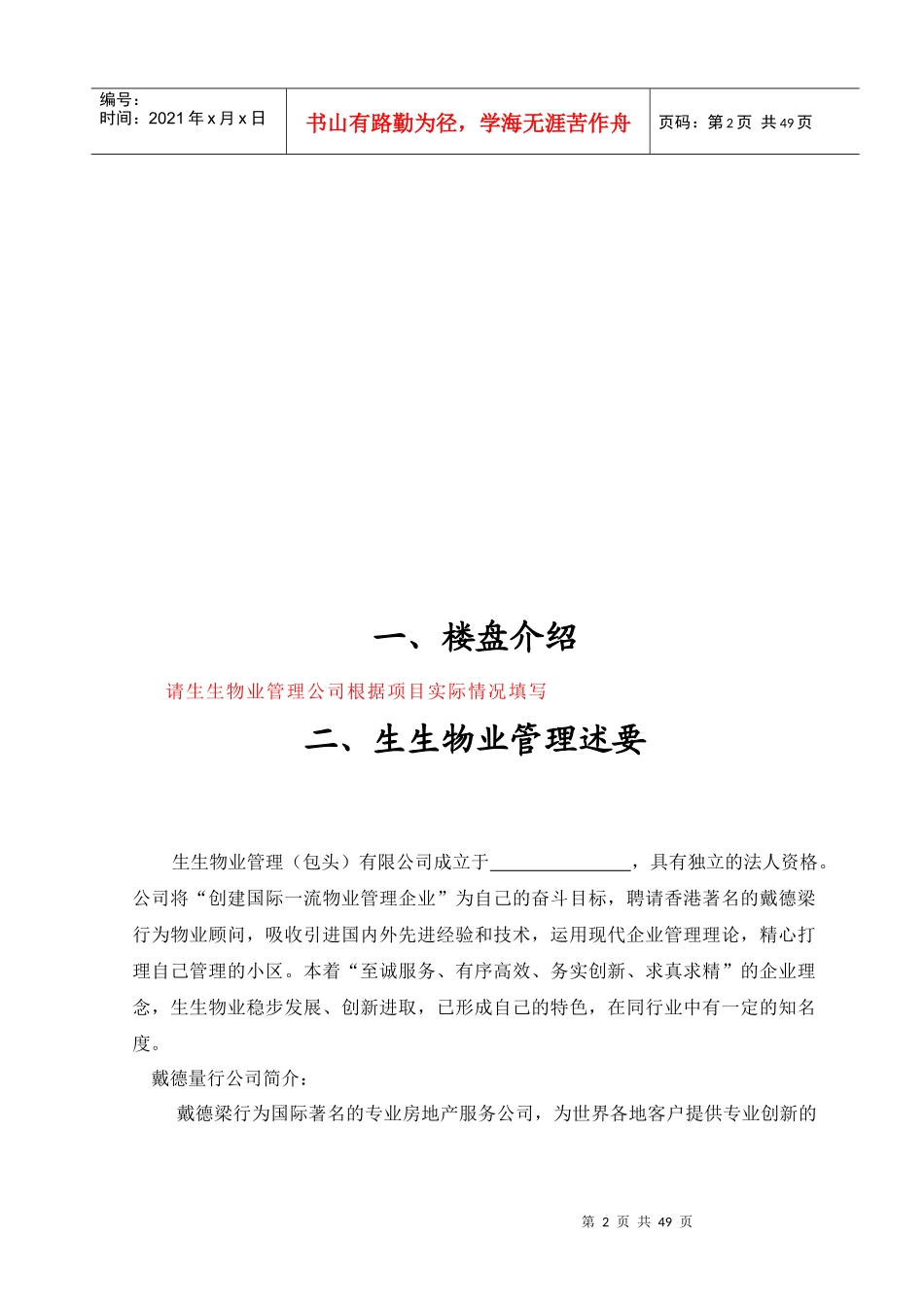 | 编号：<br>时间：2021 年 x 月 x 日 | 书山有路勤为径，学海无涯苦作舟 | 页码：第 2 页 共 49 页 |
|---|---|---|

一、楼盘介绍

请生生物业管理公司根据项目实际情况填写

二、生生物业管理述要

生生物业管理（包头）有限公司成立于_______________，具有独立的法人资格。公司将“创建国际一流物业管理企业”为自己的奋斗目标，聘请香港著名的戴德梁行为物业顾问，吸收引进国内外先进经验和技术，运用现代企业管理理论，精心打理自己管理的小区。本着“至诚服务、有序高效、务实创新、求真求精”的企业理念，生生物业稳步发展、创新进取，已形成自己的特色，在同行业中有一定的知名度。

戴德量行公司简介：

戴德梁行为国际著名的专业房地产服务公司，为世界各地客户提供专业创新的

第 2 页 共 49 页